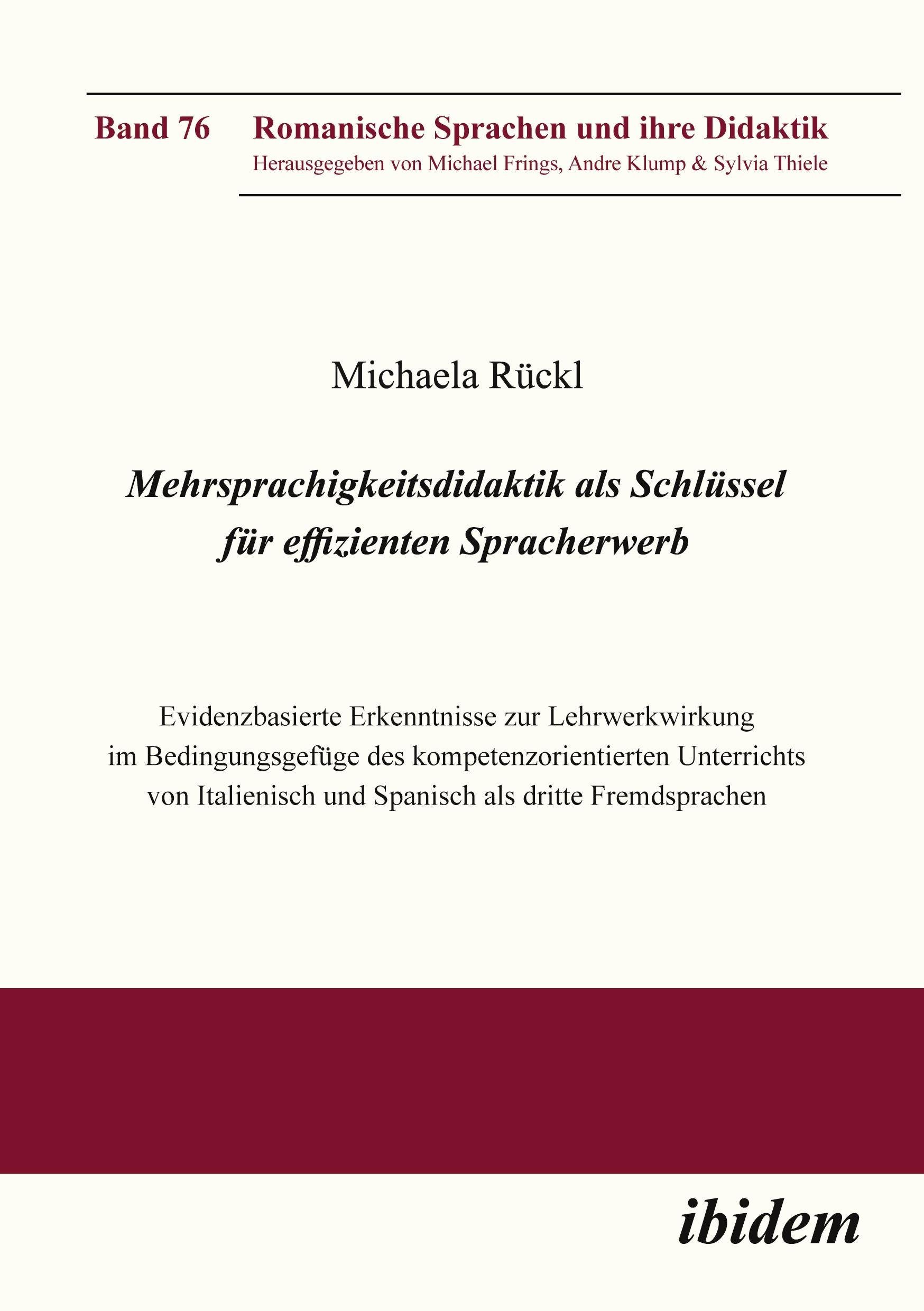 Band 76 Romanische Sprachen und ihre Didaktik
Herausgegeben von Michael Frings, Andre Klump & Sylvia Thiele

Michaela Rückl

Mehrsprachigkeitsdidaktik als Schlüssel für effizienten Spracherwerb

Evidenzbasierte Erkenntnisse zur Lehrwerkwirkung im Bedingungsgefüge des kompetenzorientierten Unterrichts von Italienisch und Spanisch als dritte Fremdsprachen

ibidem